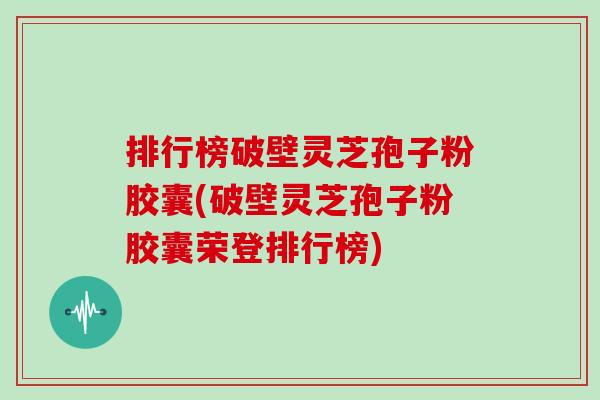 排行榜破壁灵芝孢子粉胶囊(破壁灵芝孢子粉胶囊荣登排行榜)